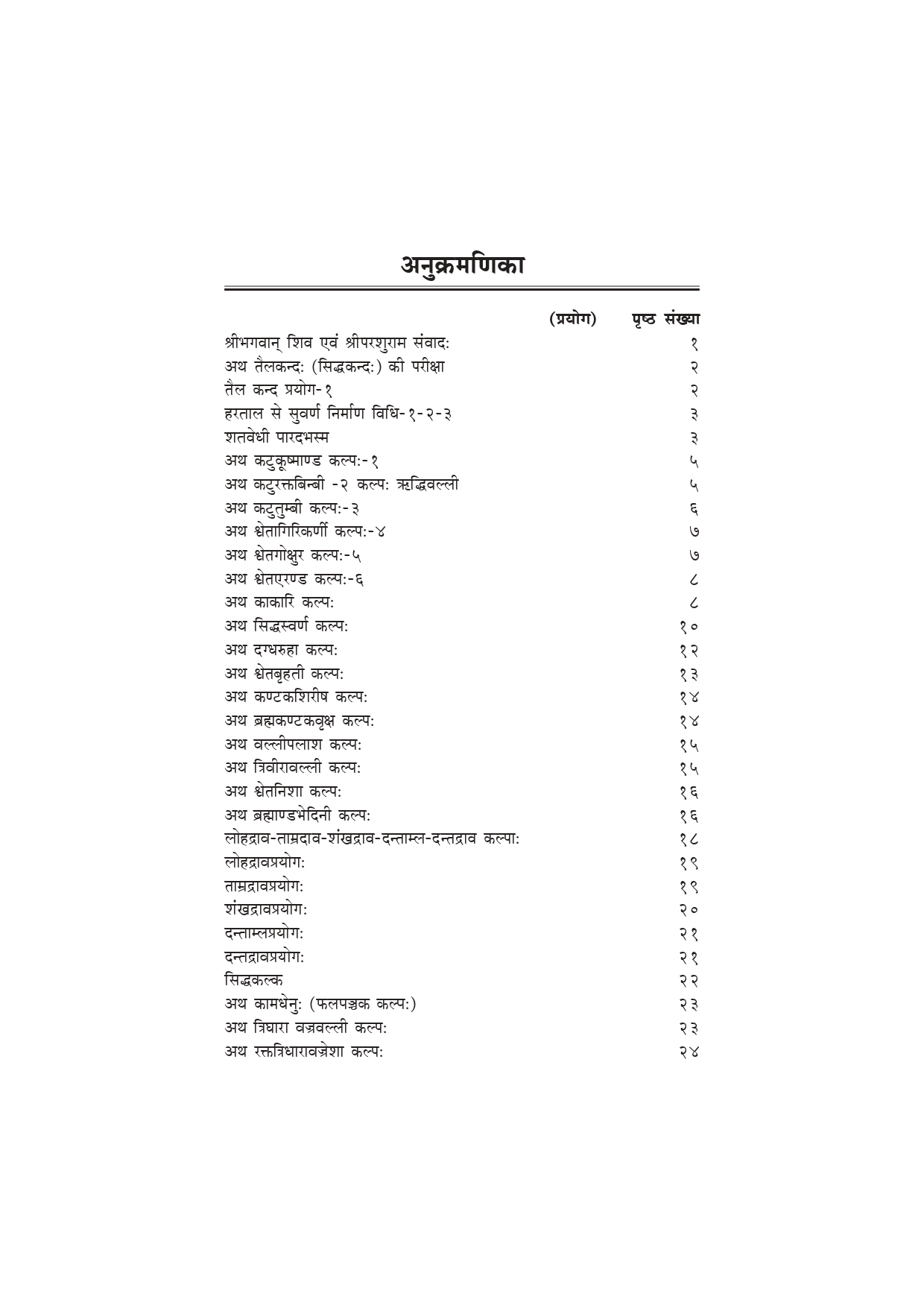 अनुक्रमणिका

| (प्रयोग) | पृष्ठ संख्या |
|---|---|
| श्रीभगवान् शिव एवं श्रीपरशुराम संवाद: | १ |
| अथ तैलकन्द: (सिद्धकन्द:) की परीक्षा | २ |
| तैल कन्द प्रयोग-१ | २ |
| हरताल से सुवर्ण निर्माण विधि-१-२-३ | ३ |
| शतवेधी पारदभस्म | ३ |
| अथ कटुकूष्माण्ड कल्प:-१ | ५ |
| अथ कटुरक्तबिन्बी -२ कल्प: ऋद्धिवल्ली | ५ |
| अथ कटुतुम्बी कल्प:-३ | ६ |
| अथ श्वेतागिरिकर्णी कल्प:-४ | ७ |
| अथ श्वेतगोक्षुर कल्प:-५ | ७ |
| अथ श्वेतएरण्ड कल्प:-६ | ८ |
| अथ काकारि कल्प: | ८ |
| अथ सिद्धस्वर्ण कल्प: | १० |
| अथ दग्धरुहा कल्प: | १२ |
| अथ श्वेतबृहती कल्प: | १३ |
| अथ कण्टकशिरीष कल्प: | १४ |
| अथ ब्रह्मकण्टकवृक्ष कल्प: | १४ |
| अथ वल्लीपलाश कल्प: | १५ |
| अथ त्रिवीरावल्ली कल्प: | १५ |
| अथ श्वेतनिशा कल्प: | १६ |
| अथ ब्रह्माण्डभेदिनी कल्प: | १६ |
| लोहद्राव-ताम्रदाव-शंखद्राव-दन्ताम्ल-दन्तद्राव कल्पा: | १८ |
| लोहद्रावप्रयोग: | १९ |
| ताम्रद्रावप्रयोग: | १९ |
| शंखद्रावप्रयोग: | २० |
| दन्ताम्लप्रयोग: | २१ |
| दन्तद्रावप्रयोग: | २१ |
| सिद्धकल्क | २२ |
| अथ कामधेनु: (फलपञ्चक कल्प:) | २३ |
| अथ त्रिघारा वज्रवल्ली कल्प: | २३ |
| अथ रक्तत्रिधारावज्रेशा कल्प: | २४ |